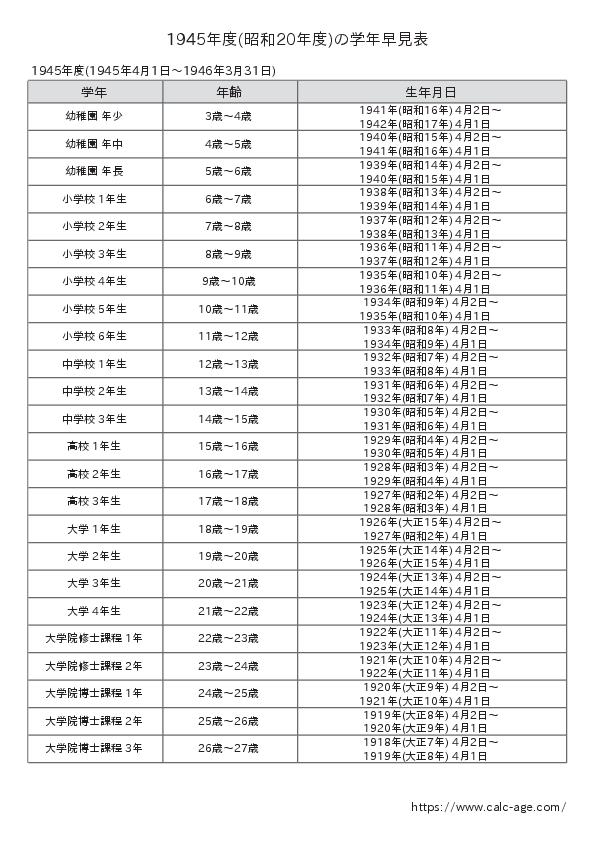 1945年度(昭和20年度)の学年早見表

1945年度(1945年4月1日～1946年3月31日)

| 学年 | 年齢 | 生年月日 |
|---|---|---|
| 幼稚園 年少 | 3歳～4歳 | 1941年(昭和16年) 4月2日～ 1942年(昭和17年) 4月1日 |
| 幼稚園 年中 | 4歳～5歳 | 1940年(昭和15年) 4月2日～ 1941年(昭和16年) 4月1日 |
| 幼稚園 年長 | 5歳～6歳 | 1939年(昭和14年) 4月2日～ 1940年(昭和15年) 4月1日 |
| 小学校 1年生 | 6歳～7歳 | 1938年(昭和13年) 4月2日～ 1939年(昭和14年) 4月1日 |
| 小学校 2年生 | 7歳～8歳 | 1937年(昭和12年) 4月2日～ 1938年(昭和13年) 4月1日 |
| 小学校 3年生 | 8歳～9歳 | 1936年(昭和11年) 4月2日～ 1937年(昭和12年) 4月1日 |
| 小学校 4年生 | 9歳～10歳 | 1935年(昭和10年) 4月2日～ 1936年(昭和11年) 4月1日 |
| 小学校 5年生 | 10歳～11歳 | 1934年(昭和9年) 4月2日～ 1935年(昭和10年) 4月1日 |
| 小学校 6年生 | 11歳～12歳 | 1933年(昭和8年) 4月2日～ 1934年(昭和9年) 4月1日 |
| 中学校 1年生 | 12歳～13歳 | 1932年(昭和7年) 4月2日～ 1933年(昭和8年) 4月1日 |
| 中学校 2年生 | 13歳～14歳 | 1931年(昭和6年) 4月2日～ 1932年(昭和7年) 4月1日 |
| 中学校 3年生 | 14歳～15歳 | 1930年(昭和5年) 4月2日～ 1931年(昭和6年) 4月1日 |
| 高校 1年生 | 15歳～16歳 | 1929年(昭和4年) 4月2日～ 1930年(昭和5年) 4月1日 |
| 高校 2年生 | 16歳～17歳 | 1928年(昭和3年) 4月2日～ 1929年(昭和4年) 4月1日 |
| 高校 3年生 | 17歳～18歳 | 1927年(昭和2年) 4月2日～ 1928年(昭和3年) 4月1日 |
| 大学 1年生 | 18歳～19歳 | 1926年(大正15年) 4月2日～ 1927年(昭和2年) 4月1日 |
| 大学 2年生 | 19歳～20歳 | 1925年(大正14年) 4月2日～ 1926年(大正15年) 4月1日 |
| 大学 3年生 | 20歳～21歳 | 1924年(大正13年) 4月2日～ 1925年(大正14年) 4月1日 |
| 大学 4年生 | 21歳～22歳 | 1923年(大正12年) 4月2日～ 1924年(大正13年) 4月1日 |
| 大学院修士課程 1年 | 22歳～23歳 | 1922年(大正11年) 4月2日～ 1923年(大正12年) 4月1日 |
| 大学院修士課程 2年 | 23歳～24歳 | 1921年(大正10年) 4月2日～ 1922年(大正11年) 4月1日 |
| 大学院博士課程 1年 | 24歳～25歳 | 1920年(大正9年) 4月2日～ 1921年(大正10年) 4月1日 |
| 大学院博士課程 2年 | 25歳～26歳 | 1919年(大正8年) 4月2日～ 1920年(大正9年) 4月1日 |
| 大学院博士課程 3年 | 26歳～27歳 | 1918年(大正7年) 4月2日～ 1919年(大正8年) 4月1日 |

https://www.calc-age.com/